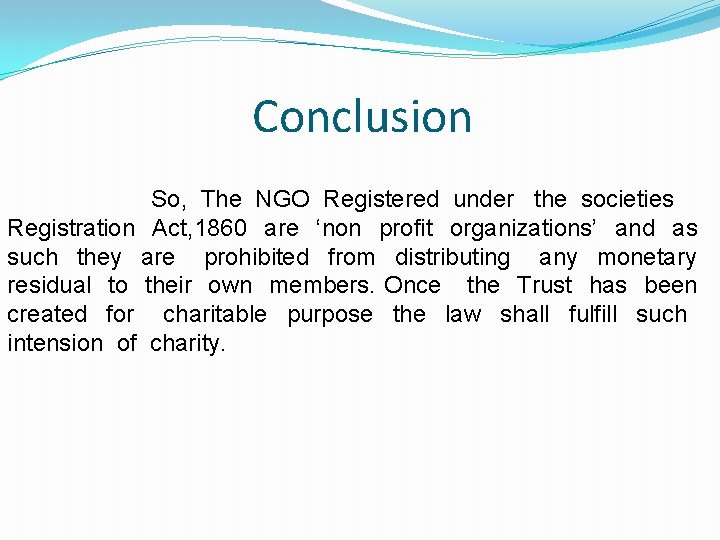 Conclusion

So, The NGO Registered under the societies Registration Act,1860 are ‘non profit organizations’ and as such they are prohibited from distributing any monetary residual to their own members. Once the Trust has been created for charitable purpose the law shall fulfill such intension of charity.